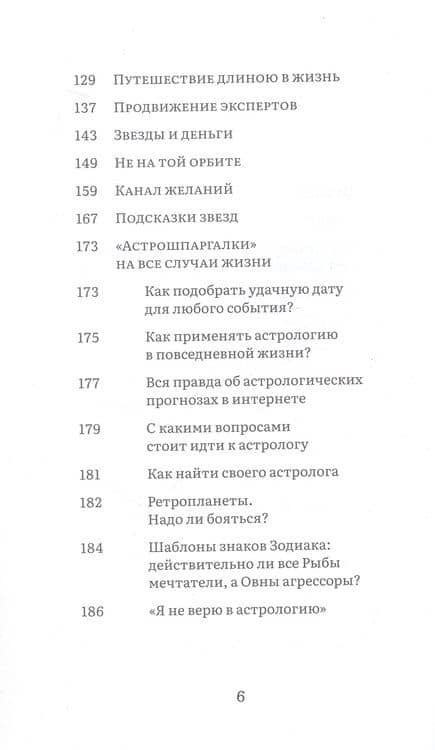 129 Путешествие длиною в жизнь

137 Продвижение экспертов

143 Звезды и деньги

149 Не на той орбите

159 Канал желаний

167 Подсказки звезд

173 «Астрошпаргалки» на все случаи жизни

173 Как подобрать удачную дату для любого события?

175 Как применять астрологию в повседневной жизни?

177 Вся правда об астрологических прогнозах в интернете

179 С какими вопросами стоит идти к астрологу

181 Как найти своего астролога

182 Ретропланеты. Надо ли бояться?

184 Шаблоны знаков Зодиака: действительно ли все Рыбы мечтатели, а Овны агрессоры?

186 «Я не верю в астрологию»

6